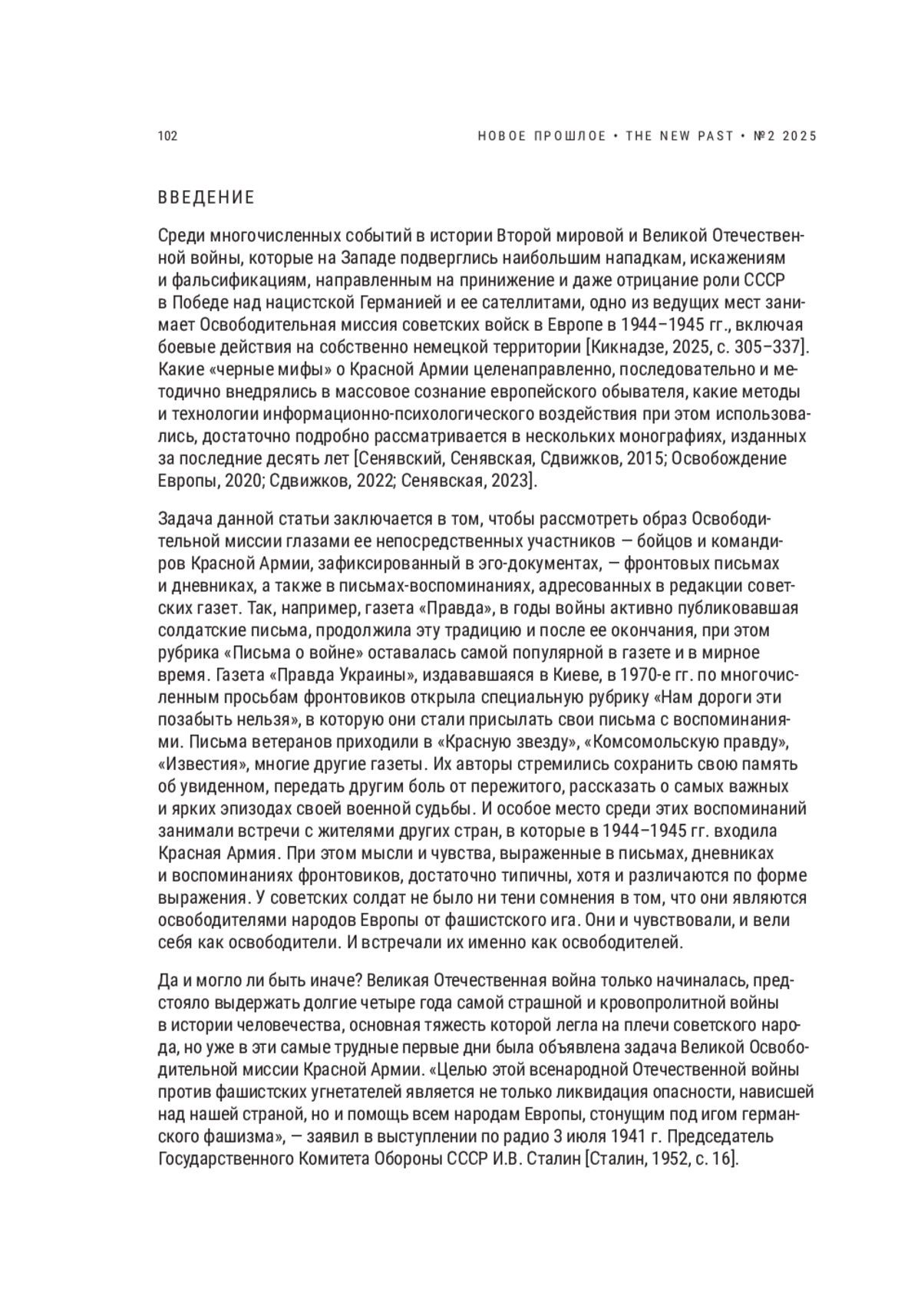 102

НОВОЕ ПРОШЛОЕ • THE NEW PAST • №2 2025

ВВЕДЕНИЕ

Среди многочисленных событий в истории Второй мировой и Великой Отечественной войны, которые на Западе подверглись наибольшим нападкам, искажениям и фальсификациям, направленным на принижение и даже отрицание роли СССР в Победе над нацистской Германией и ее сателлитами, одно из ведущих мест занимает Освободительная миссия советских войск в Европе в 1944–1945 гг., включая боевые действия на собственно немецкой территории [Кикнадзе, 2025, с. 305–337]. Какие «черные мифы» о Красной Армии целенаправленно, последовательно и методично внедрялись в массовое сознание европейского обывателя, какие методы и технологии информационно-психологического воздействия при этом использовались, достаточно подробно рассматривается в нескольких монографиях, изданных за последние десять лет [Сенявский, Сенявская, Сдвижков, 2015; Освобождение Европы, 2020; Сдвижков, 2022; Сенявская, 2023].

Задача данной статьи заключается в том, чтобы рассмотреть образ Освободительной миссии глазами ее непосредственных участников — бойцов и командиров Красной Армии, зафиксированный в эго-документах, — фронтовых письмах и дневниках, а также в письмах-воспоминаниях, адресованных в редакции советских газет. Так, например, газета «Правда», в годы войны активно публиковавшая солдатские письма, продолжила эту традицию и после ее окончания, при этом рубрика «Письма о войне» оставалась самой популярной в газете и в мирное время. Газета «Правда Украины», издававшаяся в Киеве, в 1970-е гг. по многочисленным просьбам фронтовиков открыла специальную рубрику «Нам дороги эти позабыть нельзя», в которую они стали присылать свои письма с воспоминаниями. Письма ветеранов приходили в «Красную звезду», «Комсомольскую правду», «Известия», многие другие газеты. Их авторы стремились сохранить свою память об увиденном, передать другим боль от пережитого, рассказать о самых важных и ярких эпизодах своей военной судьбы. И особое место среди этих воспоминаний занимали встречи с жителями других стран, в которые в 1944–1945 гг. входила Красная Армия. При этом мысли и чувства, выраженные в письмах, дневниках и воспоминаниях фронтовиков, достаточно типичны, хотя и различаются по форме выражения. У советских солдат не было ни тени сомнения в том, что они являются освободителями народов Европы от фашистского ига. Они и чувствовали, и вели себя как освободители. И встречали их именно как освободителей.

Да и могло ли быть иначе? Великая Отечественная война только начиналась, предстояло выдержать долгие четыре года самой страшной и кровопролитной войны в истории человечества, основная тяжесть которой легла на плечи советского народа, но уже в эти самые трудные первые дни была объявлена задача Великой Освободительной миссии Красной Армии. «Целью этой всенародной Отечественной войны против фашистских угнетателей является не только ликвидация опасности, нависшей над нашей страной, но и помощь всем народам Европы, стонущим под игом германского фашизма», — заявил в выступлении по радио 3 июля 1941 г. Председатель Государственного Комитета Обороны СССР И.В. Сталин [Сталин, 1952, с. 16].